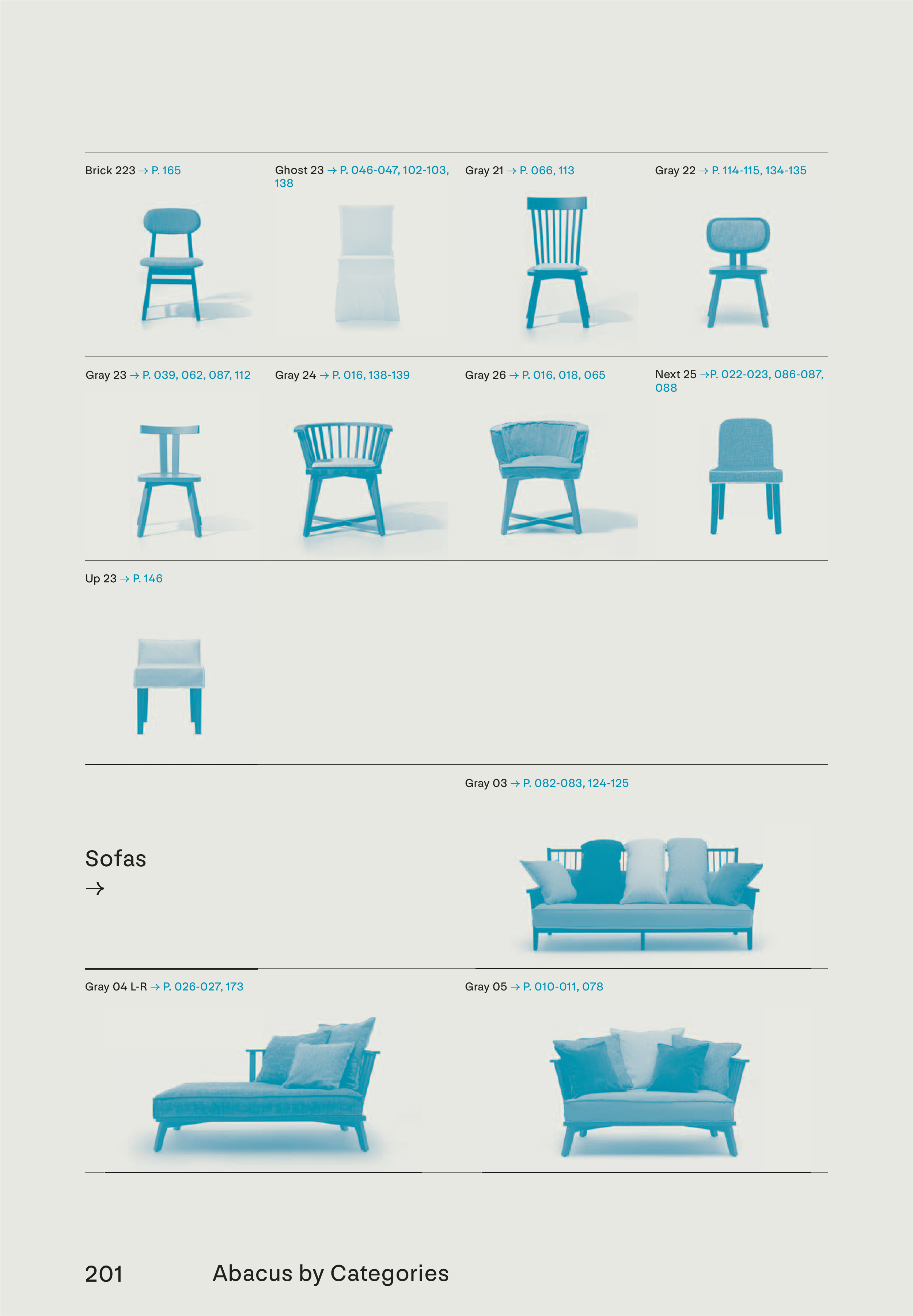 Brick 223 → P. 165

Ghost 23 → P. 046-047, 102-103, 138

Gray 21 → P. 066, 113

Gray 22 → P. 114-115, 134-135

Gray 23 → P. 039, 062, 087, 112

Gray 24 → P. 016, 138-139

Gray 26 → P. 016, 018, 065

Next 25 →P. 022-023, 086-087, 088

Up 23 → P. 146

Sofas
→

Gray 03 → P. 082-083, 124-125

Gray 04 L-R → P. 026-027, 173

Gray 05 → P. 010-011, 078

201 Abacus by Categories